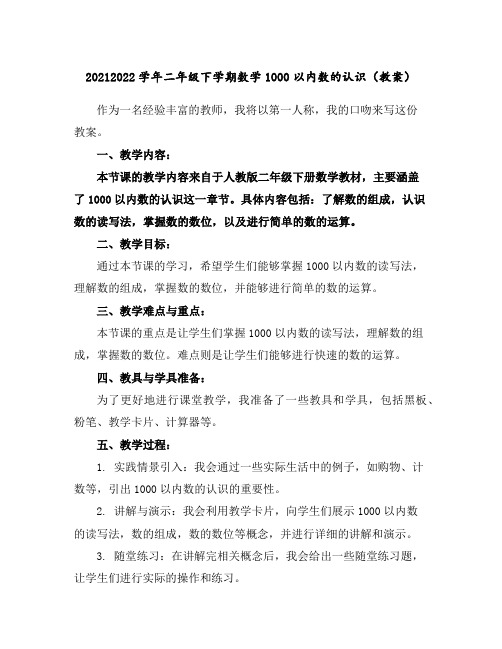 20212022 学年二年级下学期数学 1000 以内数的认识（教案）

作为一名经验丰富的教师，我将以第一人称，我的口吻来写这份教案。

一、教学内容：

本节课的教学内容来自于人教版二年级下册数学教材，主要涵盖了 1000 以内数的认识这一章节。具体内容包括：了解数的组成，认识数的读写法，掌握数的数位，以及进行简单的数的运算。

二、教学目标：

通过本节课的学习，希望学生们能够掌握 1000 以内数的读写法，理解数的组成，掌握数的数位，并能够进行简单的数的运算。

三、教学难点与重点：

本节课的重点是让学生们掌握 1000 以内数的读写法，理解数的组成，掌握数的数位。难点则是让学生们能够进行快速的数的运算。

四、教具与学具准备：

为了更好地进行课堂教学，我准备了一些教具和学具，包括黑板、粉笔、教学卡片、计算器等。

五、教学过程：

1. 实践情景引入：我会通过一些实际生活中的例子，如购物、计数等，引出 1000 以内数的认识的重要性。

2. 讲解与演示：我会利用教学卡片，向学生们展示 1000 以内数的读写法，数的组成，数的数位等概念，并进行详细的讲解和演示。

3. 随堂练习：在讲解完相关概念后，我会给出一些随堂练习题，让学生们进行实际的操作和练习。